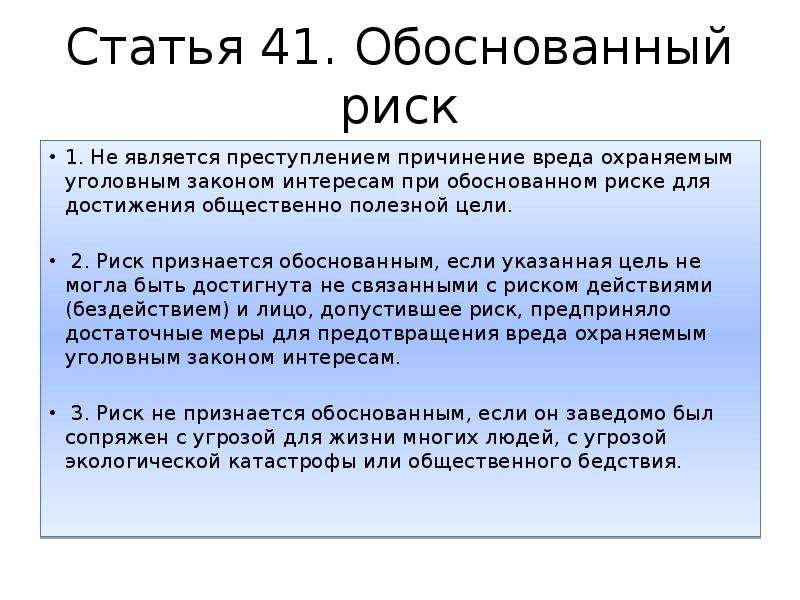 Статья 41. Обоснованный риск

• 1. Не является преступлением причинение вреда охраняемым уголовным законом интересам при обоснованном риске для достижения общественно полезной цели.

• 2. Риск признается обоснованным, если указанная цель не могла быть достигнута не связанными с риском действиями (бездействием) и лицо, допустившее риск, предприняло достаточные меры для предотвращения вреда охраняемым уголовным законом интересам.

• 3. Риск не признается обоснованным, если он заведомо был сопряжен с угрозой для жизни многих людей, с угрозой экологической катастрофы или общественного бедствия.